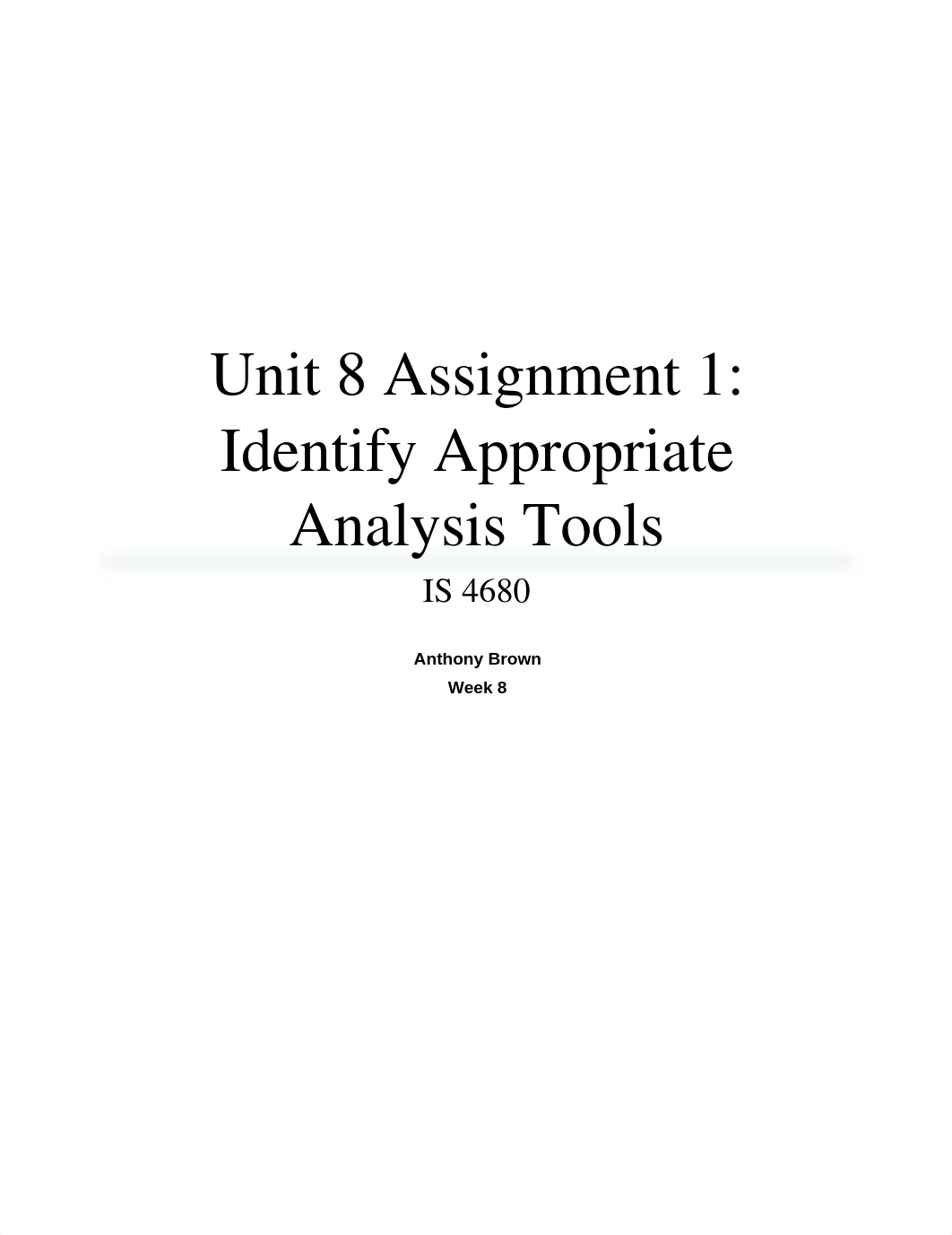 Unit 8 Assignment 1: Identify Appropriate Analysis Tools

IS 4680

Anthony Brown
Week 8